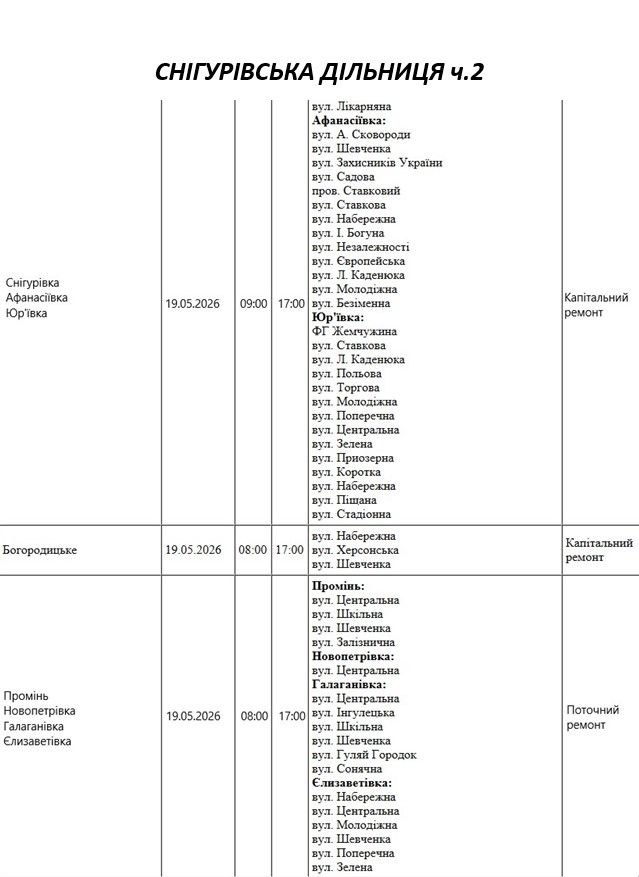 СНІГУРІВСЬКА ДІЛЬНИЦЯ ч.2

| Снігурівка Афанасіївка Юр'ївка | 19.05.2026 | 09:00 | 17:00 | вул. Лікарняна Афанасіївка: вул. А. Сковороди вул. Шевченка вул. Захисників України вул. Садова пров. Ставковий вул. Ставкова вул. Набережна вул. І. Богуна вул. Незалежності вул. Європейська вул. Л. Каденюка вул. Молодіжна вул. Безіменна Юр'ївка: ФГ Жемчужина вул. Ставкова вул. Л. Каденюка вул. Польова вул. Торгова вул. Молодіжна вул. Поперечна вул. Центральна вул. Зелена вул. Приозерна вул. Коротка вул. Набережна вул. Піщана вул. Стадіонна | Капітальний ремонт |
|---|---|---|---|---|---|
| Богородицьке | 19.05.2026 | 08:00 | 17:00 | вул. Набережна вул. Херсонська вул. Шевченка | Капітальний ремонт |
| Промінь Новопетрівка Галаганівка Єлизаветівка | 19.05.2026 | 08:00 | 17:00 | Промінь: вул. Центральна вул. Шкільна вул. Шевченка вул. Залізнична Новопетрівка: вул. Центральна Галаганівка: вул. Центральна вул. Інгулецька вул. Шкільна вул. Шевченка вул. Гуляй Городок вул. Сонячна Єлизаветівка: вул. Набережна вул. Центральна вул. Молодіжна вул. Шевченка вул. Поперечна вул. Зелена | Поточний ремонт |